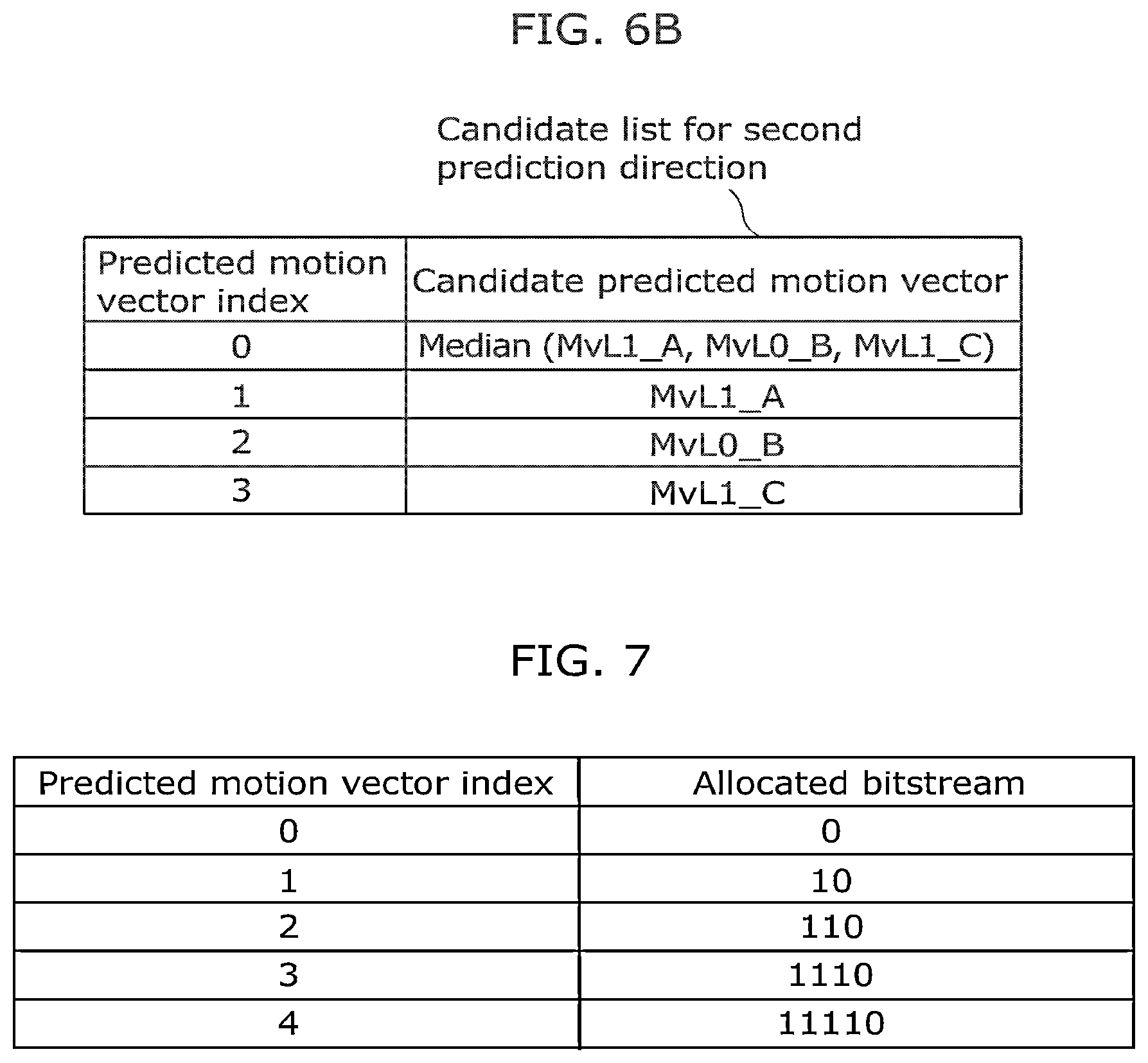 FIG. 6B

Candidate list for second prediction direction

| Predicted motion vector index | Candidate predicted motion vector |
|---|---|
| 0 | Median (MvL1_A, MvL0_B, MvL1_C) |
| 1 | MvL1_A |
| 2 | MvL0_B |
| 3 | MvL1_C |

FIG. 7

| Predicted motion vector index | Allocated bitstream |
|---|---|
| 0 | 0 |
| 1 | 10 |
| 2 | 110 |
| 3 | 1110 |
| 4 | 11110 |